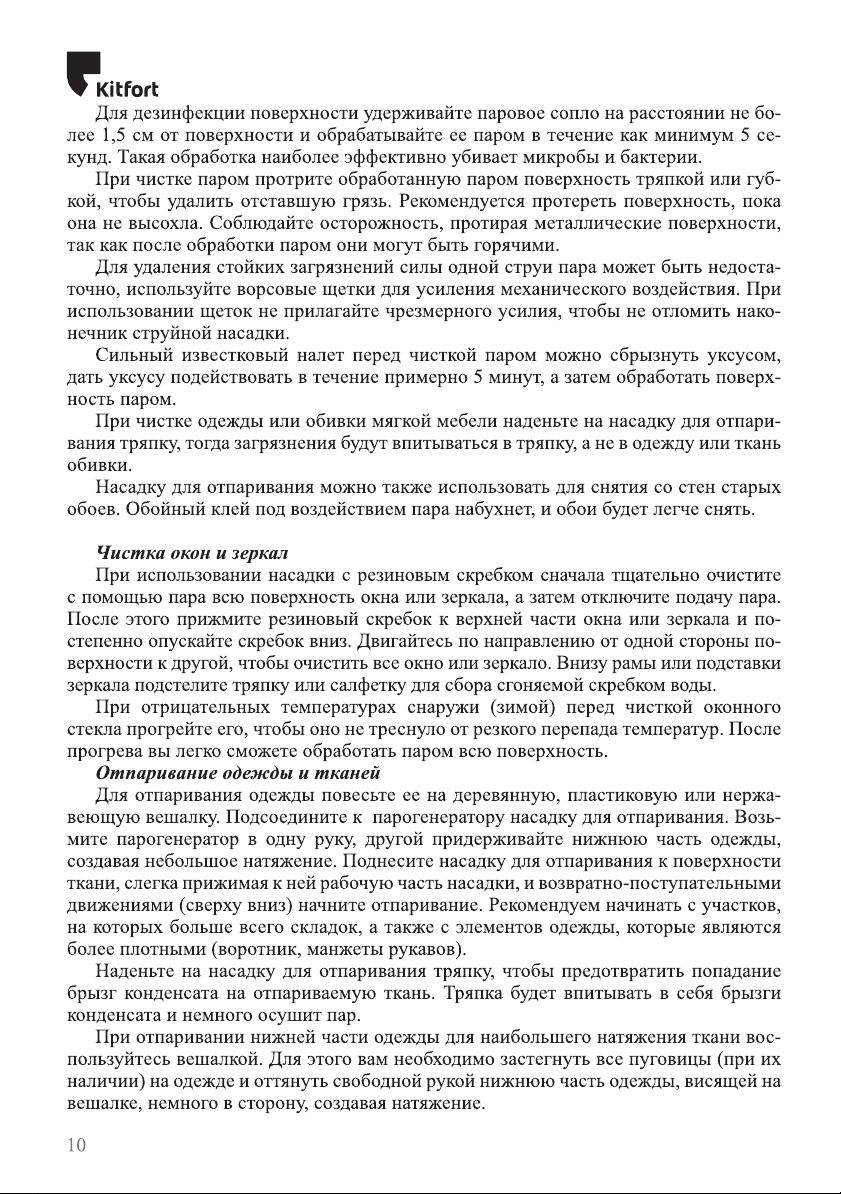 Kitfort

Для дезинфекции поверхности удерживайте паровое сопло на расстоянии не более 1,5 см от поверхности и обрабатывайте ее паром в течение как минимум 5 секунд. Такая обработка наиболее эффективно убивает микробы и бактерии.

При чистке паром протрите обработанную паром поверхность тряпкой или губкой, чтобы удалить отставшую грязь. Рекомендуется протереть поверхность, пока она не высохла. Соблюдайте осторожность, протирая металлические поверхности, так как после обработки паром они могут быть горячими.

Для удаления стойких загрязнений силы одной струи пара может быть недостаточно, используйте ворсовые щетки для усиления механического воздействия. При использовании щеток не прилагайте чрезмерного усилия, чтобы не отломить наконечник струйной насадки.

Сильный известковый налет перед чисткой паром можно сбрызнуть уксусом, дать уксусу подействовать в течение примерно 5 минут, а затем обработать поверхность паром.

При чистке одежды или обивки мягкой мебели наденьте на насадку для отпаривания тряпку, тогда загрязнения будут впитываться в тряпку, а не в одежду или ткань обивки.

Насадку для отпаривания можно также использовать для снятия со стен старых обоев. Обойный клей под воздействием пара набухнет, и обои будет легче снять.

Чистка окон и зеркал

При использовании насадки с резиновым скребком сначала тщательно очистите с помощью пара всю поверхность окна или зеркала, а затем отключите подачу пара. После этого прижмите резиновый скребок к верхней части окна или зеркала и постепенно опускайте скребок вниз. Двигайтесь по направлению от одной стороны поверхности к другой, чтобы очистить все окно или зеркало. Внизу рамы или подставки зеркала подстелите тряпку или салфетку для сбора сгоняемой скребком воды.

При отрицательных температурах снаружи (зимой) перед чисткой оконного стекла прогрейте его, чтобы оно не треснуло от резкого перепада температур. После прогрева вы легко сможете обработать паром всю поверхность.

Отпаривание одежды и тканей

Для отпаривания одежды повесьте ее на деревянную, пластиковую или нержавеющую вешалку. Подсоедините к парогенератору насадку для отпаривания. Возьмите парогенератор в одну руку, другой придерживайте нижнюю часть одежды, создавая небольшое натяжение. Поднесите насадку для отпаривания к поверхности ткани, слегка прижимая к ней рабочую часть насадки, и возвратно-поступательными движениями (сверху вниз) начните отпаривание. Рекомендуем начинать с участков, на которых больше всего складок, а также с элементов одежды, которые являются более плотными (воротник, манжеты рукавов).

Наденьте на насадку для отпаривания тряпку, чтобы предотвратить попадание брызг конденсата на отпариваемую ткань. Тряпка будет впитывать в себя брызги конденсата и немного осушит пар.

При отпаривании нижней части одежды для наибольшего натяжения ткани воспользуйтесь вешалкой. Для этого вам необходимо застегнуть все пуговицы (при их наличии) на одежде и оттянуть свободной рукой нижнюю часть одежды, висящей на вешалке, немного в сторону, создавая натяжение.

10